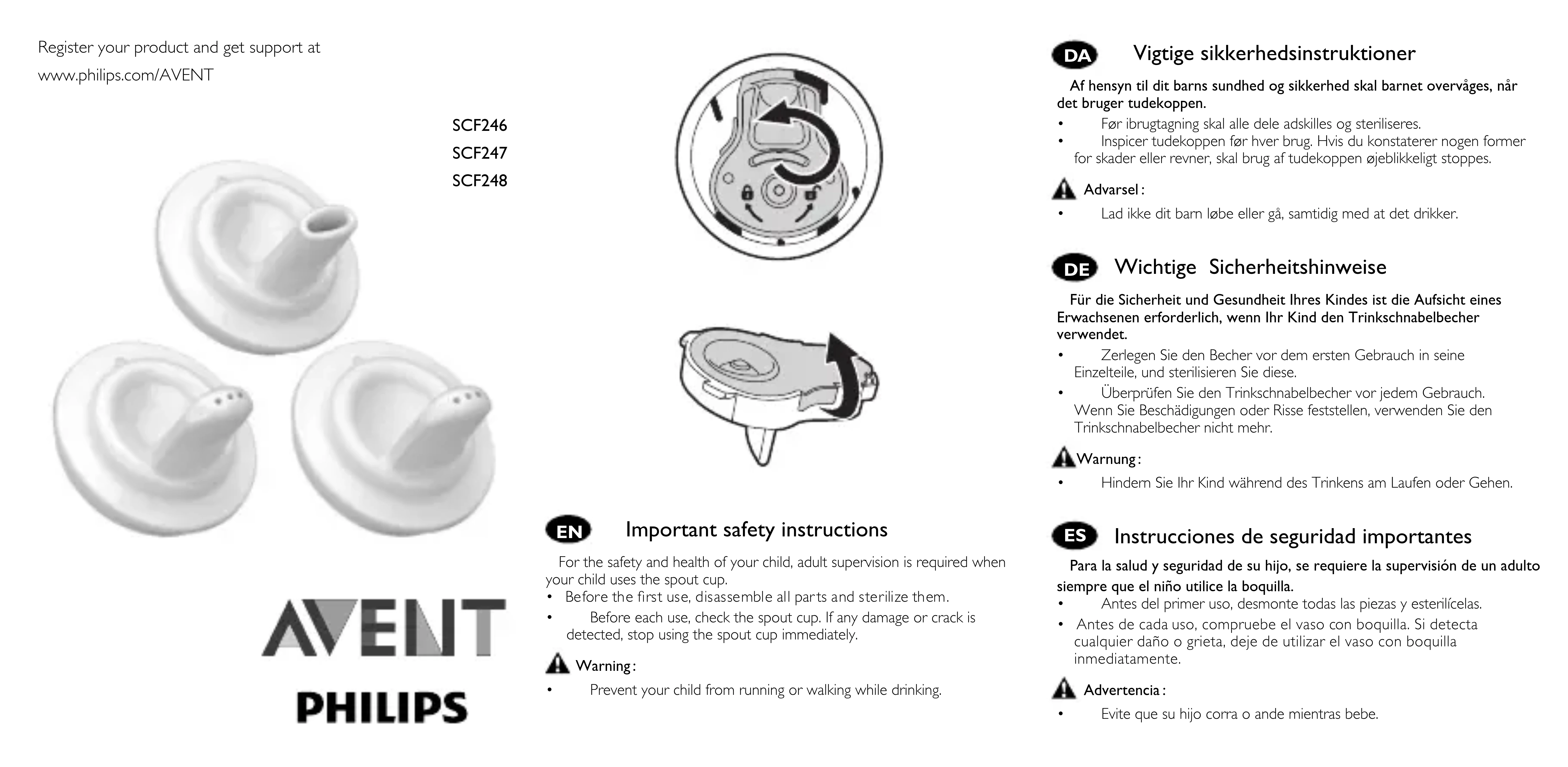 Register your product and get support at www.philips.com/AVENT

SCF246
SCF247
SCF248

AVENT

PHILIPS

EN Important safety instructions

For the safety and health of your child, adult supervision is required when your child uses the spout cup.
• Before the first use, disassemble all parts and sterilize them.
• Before each use, check the spout cup. If any damage or crack is detected, stop using the spout cup immediately.

Warning :
• Prevent your child from running or walking while drinking.

DA Vigtige sikkerhedsinstruktioner

Af hensyn til dit barns sundhed og sikkerhed skal barnet overvåges, når det bruger tudekoppen.
• Før ibrugtagning skal alle dele adskilles og steriliseres.
• Inspicer tudekoppen før hver brug. Hvis du konstaterer nogen former for skader eller revner, skal brug af tudekoppen øjeblikkeligt stoppes.

Advarsel :
• Lad ikke dit barn løbe eller gå, samtidig med at det drikker.

DE Wichtige Sicherheitshinweise

Für die Sicherheit und Gesundheit Ihres Kindes ist die Aufsicht eines Erwachsenen erforderlich, wenn Ihr Kind den Trinkschnabelbecher verwendet.
• Zerlegen Sie den Becher vor dem ersten Gebrauch in seine Einzelteile, und sterilisieren Sie diese.
• Überprüfen Sie den Trinkschnabelbecher vor jedem Gebrauch. Wenn Sie Beschädigungen oder Risse feststellen, verwenden Sie den Trinkschnabelbecher nicht mehr.

Warnung :
• Hindern Sie Ihr Kind während des Trinkens am Laufen oder Gehen.

ES Instrucciones de seguridad importantes

Para la salud y seguridad de su hijo, se requiere la supervisión de un adulto siempre que el niño utilice la boquilla.
• Antes del primer uso, desmonte todas las piezas y esterilícelas.
• Antes de cada uso, compruebe el vaso con boquilla. Si detecta cualquier daño o grieta, deje de utilizar el vaso con boquilla inmediatamente.

Advertencia :
• Evite que su hijo corra o ande mientras bebe.